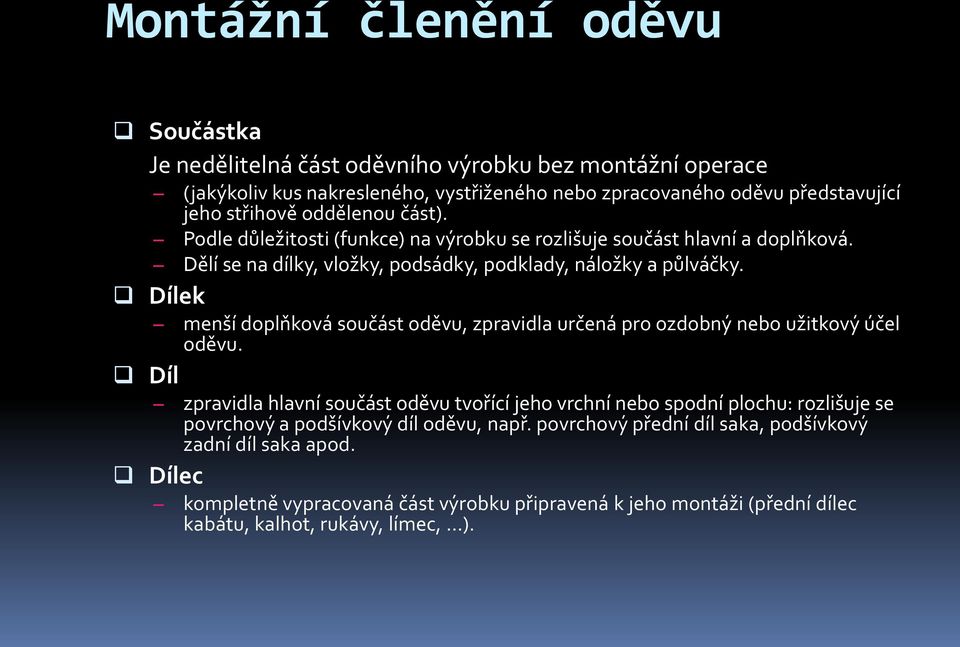 Montážní členění oděvu

❑ Součástka

Je nedělitelná část oděvního výrobku bez montážní operace

– (jakýkoliv kus nakresleného, vystřiženého nebo zpracovaného oděvu představující jeho střihově oddělenou část).
– Podle důležitosti (funkce) na výrobku se rozlišuje součást hlavní a doplňková.
– Dělí se na dílky, vložky, podsádky, podklady, náložky a půlváčky.

❑ Dílek

– menší doplňková součást oděvu, zpravidla určená pro ozdobný nebo užitkový účel oděvu.

❑ Díl

– zpravidla hlavní součást oděvu tvořící jeho vrchní nebo spodní plochu: rozlišuje se povrchový a podšívkový díl oděvu, např. povrchový přední díl saka, podšívkový zadní díl saka apod.

❑ Dílec

– kompletně vypracovaná část výrobku připravená k jeho montáži (přední dílec kabátu, kalhot, rukávy, límec, …).